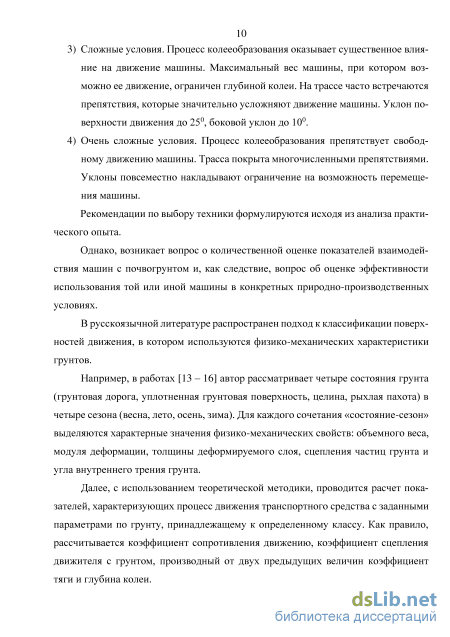 10

3) Сложные условия. Процесс колееобразования оказывает существенное влияние на движение машины. Максимальный вес машины, при котором возможно ее движение, ограничен глубиной колеи. На трассе часто встречаются препятствия, которые значительно усложняют движение машины. Уклон поверхности движения до $25^0$, боковой уклон до $10^0$.

4) Очень сложные условия. Процесс колееобразования препятствует свободному движению машины. Трасса покрыта многочисленными препятствиями. Уклоны повсеместно накладывают ограничение на возможность перемещения машины.

Рекомендации по выбору техники формулируются исходя из анализа практического опыта.

Однако, возникает вопрос о количественной оценке показателей взаимодействия машин с почвогрунтом и, как следствие, вопрос об оценке эффективности использования той или иной машины в конкретных природно-производственных условиях.

В русскоязычной литературе распространен подход к классификации поверхностей движения, в котором используются физико-механических характеристики грунтов.

Например, в работах [13 – 16] автор рассматривает четыре состояния грунта (грунтовая дорога, уплотненная грунтовая поверхность, целина, рыхлая пахота) в четыре сезона (весна, лето, осень, зима). Для каждого сочетания «состояние-сезон» выделяются характерные значения физико-механических свойств: объемного веса, модуля деформации, толщины деформируемого слоя, сцепления частиц грунта и угла внутреннего трения грунта.

Далее, с использованием теоретической методики, проводится расчет показателей, характеризующих процесс движения транспортного средства с заданными параметрами по грунту, принадлежащему к определенному классу. Как правило, рассчитывается коэффициент сопротивления движению, коэффициент сцепления движителя с грунтом, производный от двух предыдущих величин коэффициент тяги и глубина колеи.

dsLib.net
библиотека диссертаций